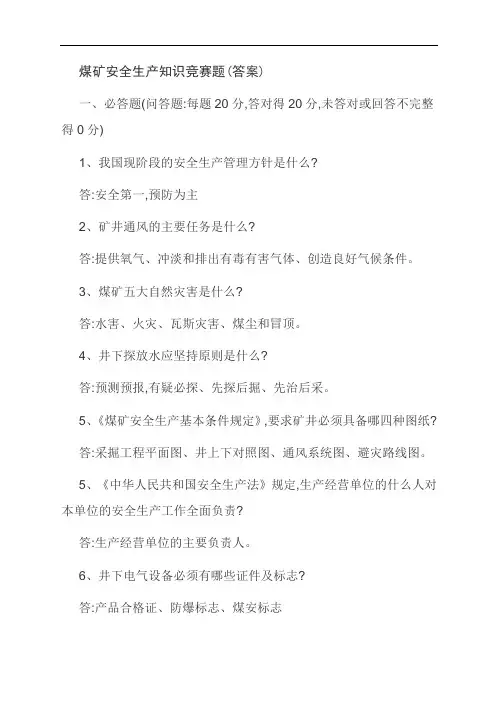 煤矿安全生产知识竞赛题(答案)

一、必答题(问答题:每题 20 分,答对得 20 分,未答对或回答不完整得 0 分)

1、我国现阶段的安全生产管理方针是什么?

答:安全第一,预防为主

2、矿井通风的主要任务是什么?

答:提供氧气、冲淡和排出有毒有害气体、创造良好气候条件。

3、煤矿五大自然灾害是什么?

答:水害、火灾、瓦斯灾害、煤尘和冒顶。

4、井下探放水应坚持原则是什么?

答:预测预报,有疑必探、先探后掘、先治后采。

5、《煤矿安全生产基本条件规定》,要求矿井必须具备哪四种图纸?

答:采掘工程平面图、井上下对照图、通风系统图、避灾路线图。

5、《中华人民共和国安全生产法》规定,生产经营单位的什么人对本单位的安全生产工作全面负责?

答:生产经营单位的主要负责人。

6、井下电气设备必须有哪些证件及标志?

答:产品合格证、防爆标志、煤安标志